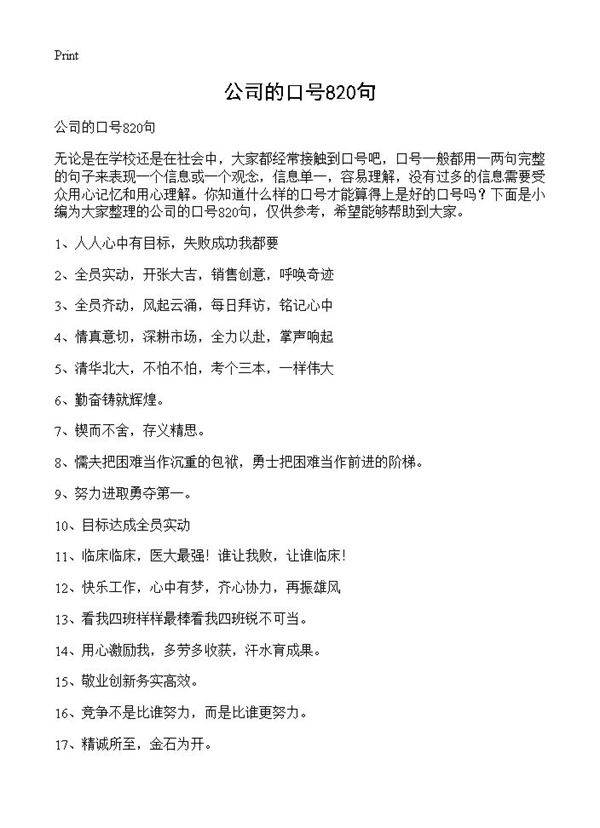 Print

公司的口号820句

公司的口号820句

无论是在学校还是在社会中，大家都经常接触到口号吧，口号一般都用一两句完整的句子来表现一个信息或一个观念，信息单一，容易理解，没有过多的信息需要受众用心记忆和用心理解。你知道什么样的口号才能算得上是好的口号吗？下面是小编为大家整理的公司的口号820句，仅供参考，希望能够帮助到大家。

1、人人心中有目标，失败成功我都要

2、全员实动，开张大吉，销售创意，呼唤奇迹

3、全员齐动，风起云涌，每日拜访，铭记心中

4、情真意切，深耕市场，全力以赴，掌声响起

5、清华北大，不怕不怕，考个三本，一样伟大

6、勤奋铸就辉煌。

7、锲而不舍，存义精思。

8、懦夫把困难当作沉重的包袱，勇士把困难当作前进的阶梯。

9、努力进取勇夺第一。

10、目标达成全员实动

11、临床临床，医大最强！谁让我败，让谁临床！

12、快乐工作，心中有梦，齐心协力，再振雄风

13、看我四班样样最棒看我四班锐不可当。

14、用心激励我，多劳多收获，汗水育成果。

15、敬业创新务实高效。

16、竞争不是比谁努力，而是比谁更努力。

17、精诚所至，金石为开。